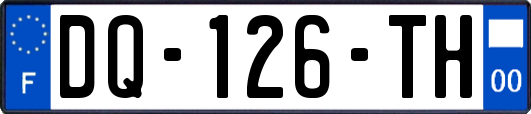 F

DQ-126-TH

00